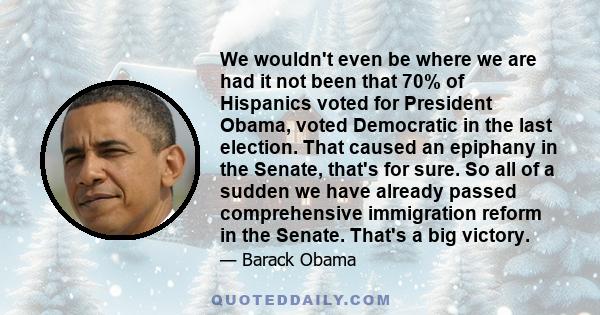 We wouldn't even be where we are had it not been that 70% of Hispanics voted for President Obama, voted Democratic in the last election. That caused an epiphany in the Senate, that's for sure. So all of a sudden we have already passed comprehensive immigration reform in the Senate. That's a big victory.

— Barack Obama

QUOTEDDAILY.COM